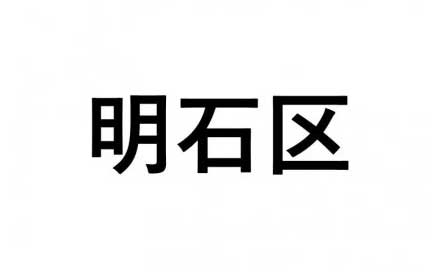 明石区